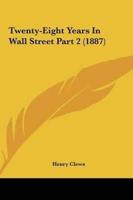 Twenty-Eight Years In Wall Street Part 2 (1887)

Henry Clews